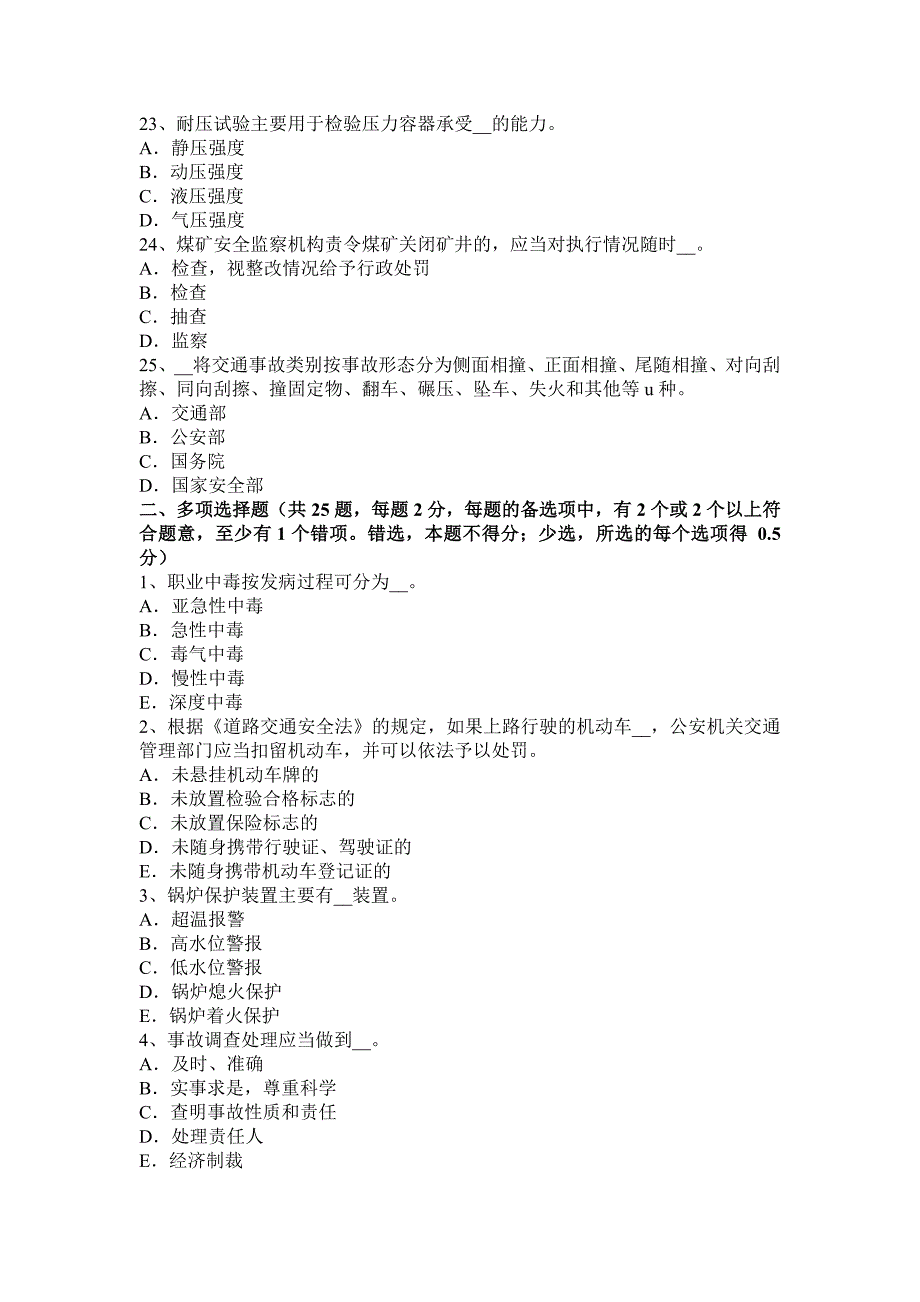 23、耐压试验主要用于检验压力容器承受__的能力。
A．静压强度
B．动压强度
C．液压强度
D．气压强度
24、煤矿安全监察机构责令煤矿关闭矿井的，应当对执行情况随时__。
A．检查，视整改情况给予行政处罚
B．检查
C．抽查
D．监察
25、__将交通事故类别按事故形态分为侧面相撞、正面相撞、尾随相撞、对向刮擦、同向刮擦、撞固定物、翻车、碾压、坠车、失火和其他等 u 种。
A．交通部
B．公安部
C．国务院
D．国家安全部
二、多项选择题（共 25 题，每题 2 分，每题的备选项中，有 2 个或 2 个以上符合题意，至少有 1 个错项。错选，本题不得分；少选，所选的每个选项得 0.5 分）
1、职业中毒按发病过程可分为__。
A．亚急性中毒
B．急性中毒
C．毒气中毒
D．慢性中毒
E．深度中毒
2、根据《道路交通安全法》的规定，如果上路行驶的机动车__，公安机关交通管理部门应当扣留机动车，并可以依法予以处罚。
A．未悬挂机动车牌的
B．未放置检验合格标志的
C．未放置保险标志的
D．未随身携带行驶证、驾驶证的
E．未随身携带机动车登记证的
3、锅炉保护装置主要有__装置。
A．超温报警
B．高水位警报
C．低水位警报
D．锅炉熄火保护
E．锅炉着火保护
4、事故调查处理应当做到__。
A．及时、准确
B．实事求是，尊重科学
C．查明事故性质和责任
D．处理责任人
E．经济制裁